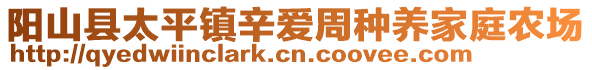 阳山县太平镇辛爱周种养家庭农场
http://qyedwiinclark.cn.coovee.com